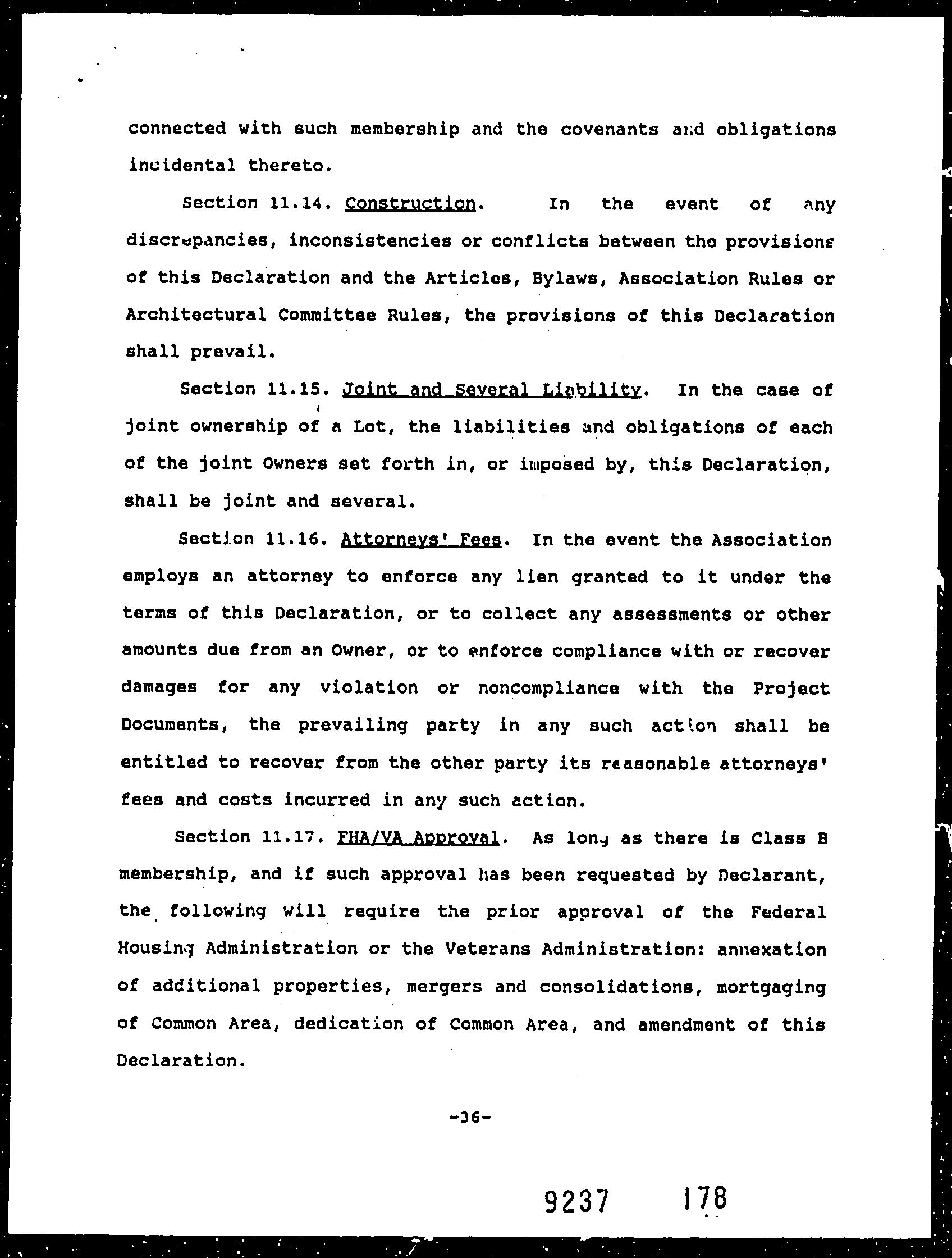 connected with such membership and the covenants and obligations incidental thereto.

Section 11.14. Construction. In the event of any discrepancies, inconsistencies or conflicts between the provisions of this Declaration and the Articles, Bylaws, Association Rules or Architectural Committee Rules, the provisions of this Declaration shall prevail.

Section 11.15. Joint and Several Liability. In the case of joint ownership of a Lot, the liabilities and obligations of each of the joint Owners set forth in, or imposed by, this Declaration, shall be joint and several.

Section 11.16. Attorneys' Fees. In the event the Association employs an attorney to enforce any lien granted to it under the terms of this Declaration, or to collect any assessments or other amounts due from an Owner, or to enforce compliance with or recover damages for any violation or noncompliance with the Project Documents, the prevailing party in any such action shall be entitled to recover from the other party its reasonable attorneys' fees and costs incurred in any such action.

Section 11.17. FHA/VA Approval. As long as there is Class B membership, and if such approval has been requested by Declarant, the following will require the prior approval of the Federal Housing Administration or the Veterans Administration: annexation of additional properties, mergers and consolidations, mortgaging of Common Area, dedication of Common Area, and amendment of this Declaration.

-36-

9237 178